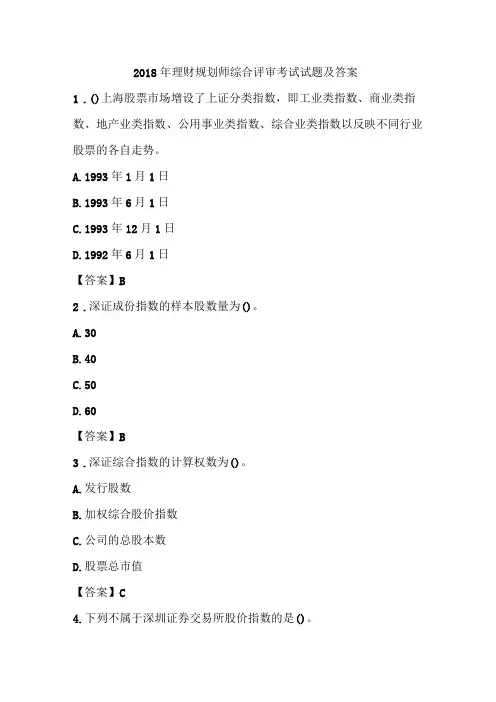 2018年理财规划师综合评审考试试题及答案

1．()上海股票市场增设了上证分类指数，即工业类指数、商业类指数、地产业类指数、公用事业类指数、综合业类指数以反映不同行业股票的各自走势。

A. 1993年1月1日

B. 1993年6月1日

C. 1993年12月1日

D. 1992年6月1日

【答案】B

2．深证成份指数的样本股数量为()。

A. 30

B. 40

C. 50

D. 60

【答案】B

3．深证综合指数的计算权数为()。

A. 发行股数

B. 加权综合股价指数

C. 公司的总股本数

D. 股票总市值

【答案】C

4. 下列不属于深圳证券交易所股价指数的是()。